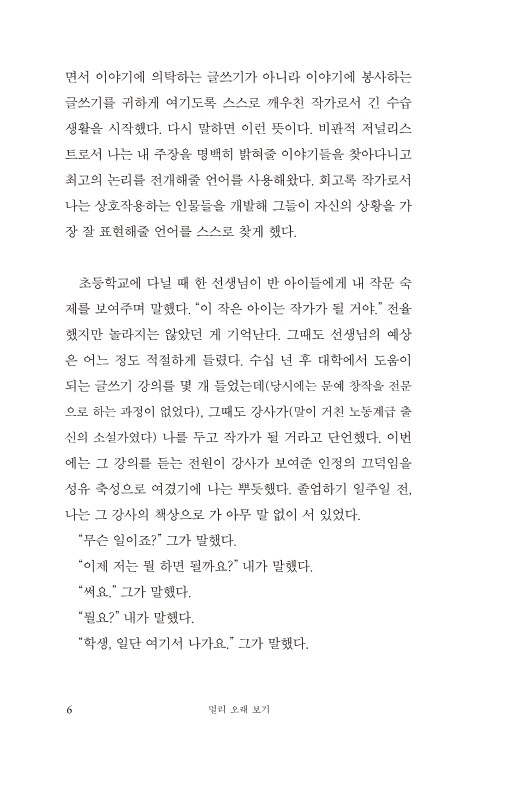 면서 이야기에 의탁하는 글쓰기가 아니라 이야기에 봉사하는 글쓰기를 귀하게 여기도록 스스로 깨우친 작가로서 긴 수습 생활을 시작했다. 다시 말하면 이런 뜻이다. 비판적 저널리스트로서 나는 내 주장을 명백히 밝혀줄 이야기들을 찾아다니고 최고의 논리를 전개해줄 언어를 사용해왔다. 회고록 작가로서 나는 상호작용하는 인물들을 개발해 그들이 자신의 상황을 가장 잘 표현해줄 언어를 스스로 찾게 했다.

초등학교에 다닐 때 한 선생님이 반 아이들에게 내 작문 숙제를 보여주며 말했다. "이 작은 아이는 작가가 될 거야." 전율했지만 놀라지는 않았던 게 기억난다. 그때도 선생님의 예상은 어느 정도 적절하게 들렸다. 수십 년 후 대학에서 도움이 되는 글쓰기 강의를 몇 개 들었는데(당시에는 문예 창작을 전문으로 하는 과정이 없었다), 그때도 강사가(말이 거친 노동계급 출신의 소설가였다) 나를 두고 작가가 될 거라고 단언했다. 이번에는 그 강의를 듣는 전원이 강사가 보여준 인정의 끄덕임을 성유 축성으로 여겼기에 나는 뿌듯했다. 졸업하기 일주일 전, 나는 그 강사의 책상으로 가 아무 말 없이 서 있었다.

"무슨 일이죠?" 그가 말했다.

"이제 저는 뭘 하면 될까요?" 내가 말했다.

"써요." 그가 말했다.

"뭘요?" 내가 말했다.

"학생, 일단 여기서 나가요." 그가 말했다.

6 멀리 오래 보기